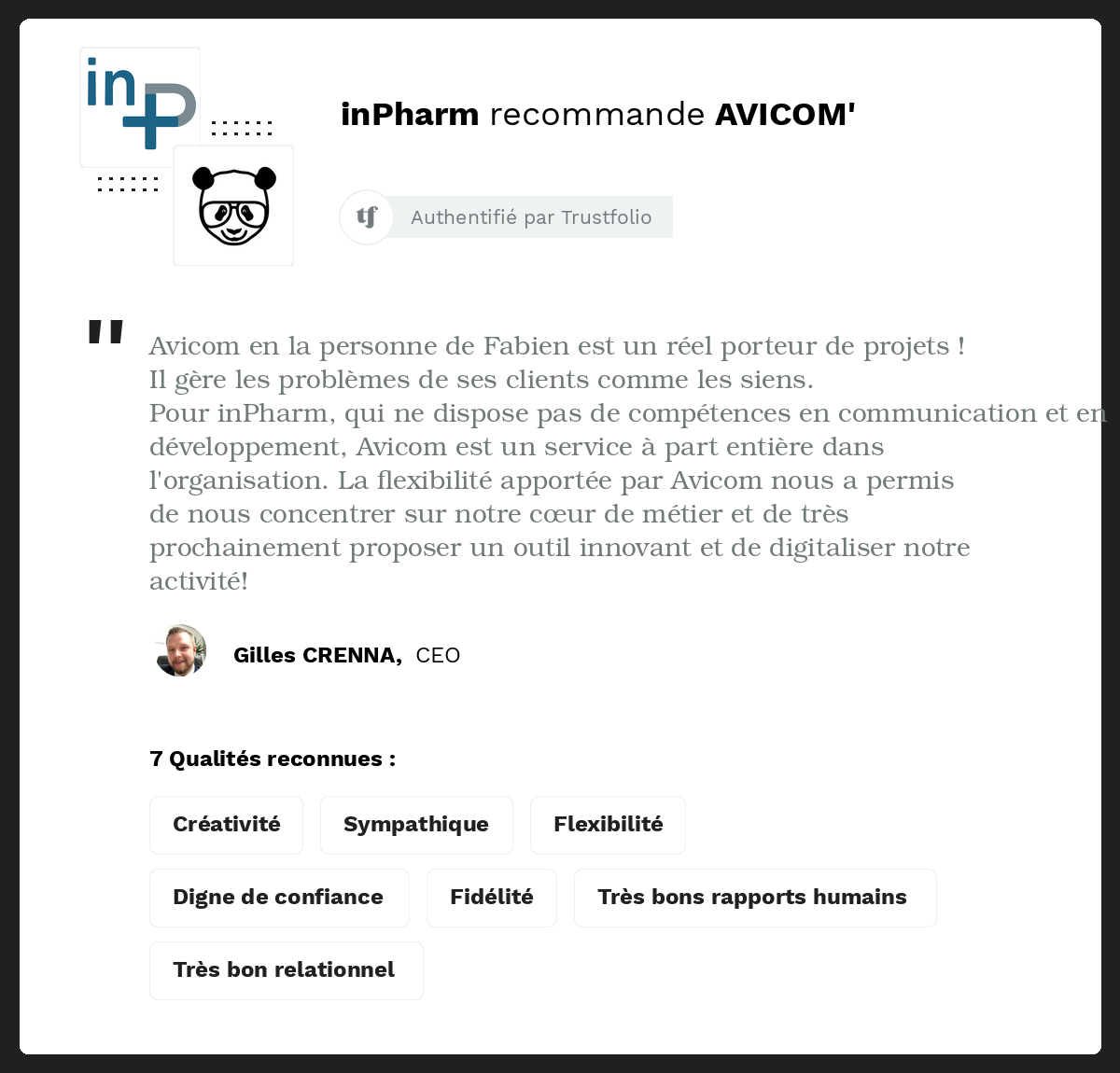 inP

inPharm recommande AVICOM'

tf Authentifié par Trustfolio

"

Avicom en la personne de Fabien est un réel porteur de projets !
Il gère les problèmes de ses clients comme les siens.
Pour inPharm, qui ne dispose pas de compétences en communication et en développement, Avicom est un service à part entière dans l'organisation. La flexibilité apportée par Avicom nous a permis de nous concentrer sur notre cœur de métier et de très prochainement proposer un outil innovant et de digitaliser notre activité!

Gilles CRENNA, CEO

7 Qualités reconnues :

Créativité

Sympathique

Flexibilité

Digne de confiance

Fidélité

Très bons rapports humains

Très bon relationnel